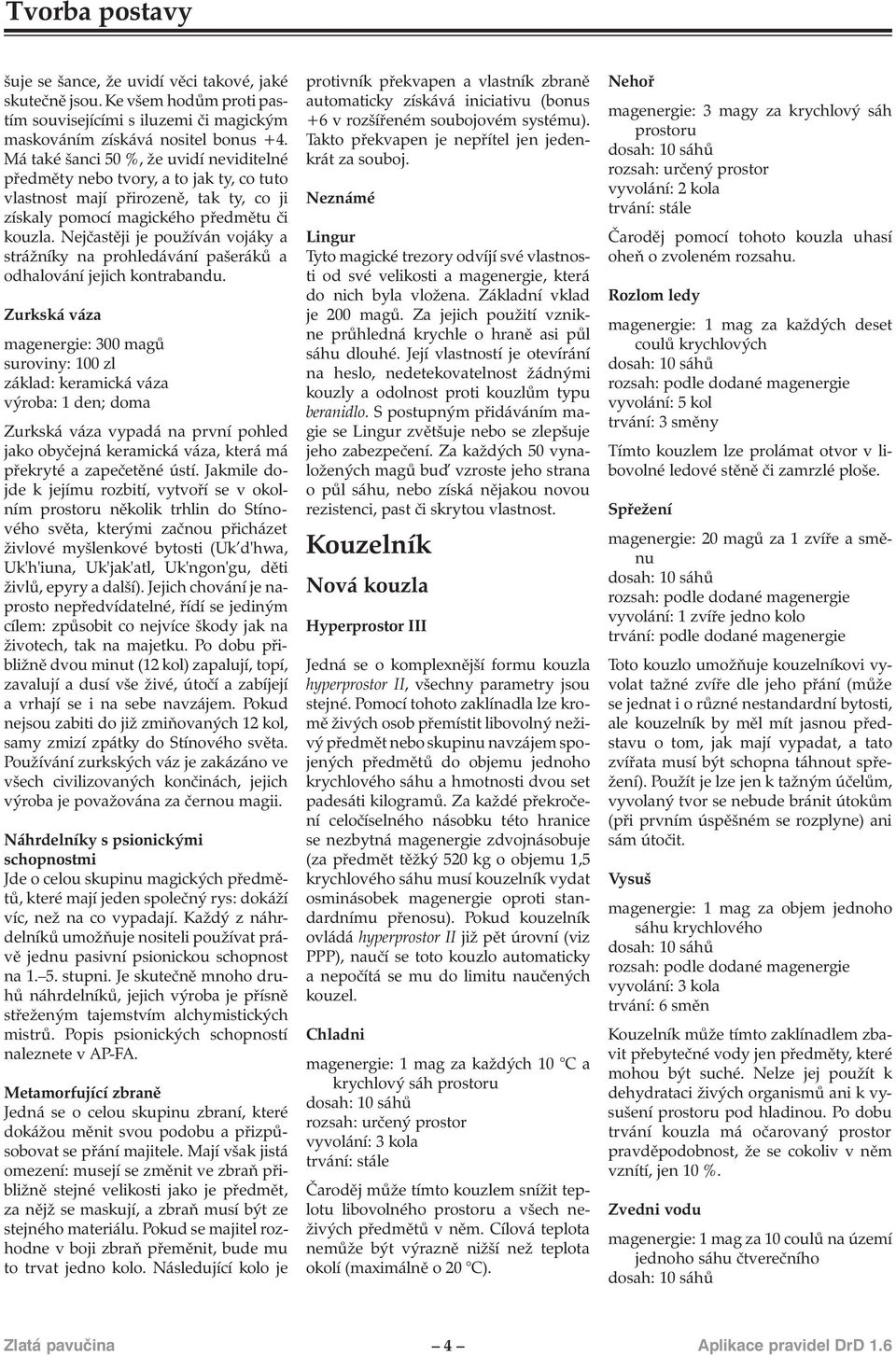 Tvorba postavy

šuje se šance, že uvidí věci takové, jaké skutečně jsou. Ke všem hodům proti pastím souvisejícími s iluzemi či magickým maskováním získává nositel bonus +4. Má také šanci 50 %, že uvidí neviditelné předměty nebo tvory, a to jak ty, co tuto vlastnost mají přirozeně, tak ty, co ji získaly pomocí magického předmětu či kouzla. Nejčastěji je používán vojáky a strážníky na prohledávání pašeráků a odhalování jejich kontrabandu.

Zurkská váza

magenergie: 300 magů
suroviny: 100 zl
základ: keramická váza
výroba: 1 den; doma

Zurkská váza vypadá na první pohled jako obyčejná keramická váza, která má překryté a zapečetěné ústí. Jakmile dojde k jejímu rozbití, vytvoří se v okolním prostoru několik trhlin do Stínového světa, kterými začnou přicházet živlové myšlenkové bytosti (Uk'd'hwa, Uk'h'iuna, Uk'jak'atl, Uk'ngon'gu, děti živlů, epyry a další). Jejich chování je naprosto nepředvídatelné, řídí se jediným cílem: způsobit co nejvíce škody jak na životech, tak na majetku. Po dobu přibližně dvou minut (12 kol) zapalují, topí, zavalují a dusí vše živé, útočí a zabíjejí a vrhají se i na sebe navzájem. Pokud nejsou zabiti do již zmiňovaných 12 kol, samy zmizí zpátky do Stínového světa. Používání zurkských váz je zakázáno ve všech civilizovaných končinách, jejich výroba je považována za černou magii.

Náhrdelníky s psionickými schopnostmi
Jde o celou skupinu magických předmětů, které mají jeden společný rys: dokáží víc, než na co vypadají. Každý z náhrdelníků umožňuje nositeli používat právě jednu pasivní psionickou schopnost na 1.–5. stupni. Je skutečně mnoho druhů náhrdelníků, jejich výroba je přísně střeženým tajemstvím alchymistických mistrů. Popis psionických schopností naleznete v AP-FA.

Metamorfující zbraně
Jedná se o celou skupinu zbraní, které dokážou měnit svou podobu a přizpůsobovat se přání majitele. Mají však jistá omezení: musejí se změnit ve zbraň přibližně stejné velikosti jako je předmět, za nějž se maskují, a zbraň musí být ze stejného materiálu. Pokud se majitel rozhodne v boji zbraň přeměnit, bude mu to trvat jedno kolo. Následující kolo je protivník překvapen a vlastník zbraně automaticky získává iniciativu (bonus +6 v rozšířeném soubojovém systému). Takto překvapen je nepřítel jen jedenkrát za souboj.

Neznámé

Lingur
Tyto magické trezory odvíjí své vlastnosti od své velikosti a magenergie, která do nich byla vložena. Základní vklad je 200 magů. Za jejich použití vznikne průhledná krychle o hraně asi půl sáhu dlouhé. Její vlastností je otevírání na heslo, nedetekovatelnost žádnými kouzly a odolnost proti kouzlům typu beranidlo. S postupným přidáváním magie se Lingur zvětšuje nebo se zlepšuje jeho zabezpečení. Za každých 50 vynaložených magů buď vzroste jeho strana o půl sáhu, nebo získá nějakou novou rezistenci, past či skrytou vlastnost.

Kouzelník

Nová kouzla

Hyperprostor III

Jedná se o komplexnější formu kouzla hyperprostor II, všechny parametry jsou stejné. Pomocí tohoto zaklínadla lze kromě živých osob přemístit libovolný neživý předmět nebo skupinu navzájem spojených předmětů do objemu jednoho krychlového sáhu a hmotnosti dvou set padesáti kilogramů. Za každé překročení celočíselného násobku této hranice se nezbytná magenergie zdvojnásobuje (za předmět těžký 520 kg o objemu 1,5 krychlového sáhu musí kouzelník vydat osminásobek magenergie oproti standardnímu přenosu). Pokud kouzelník ovládá hyperprostor II již pět úrovní (viz PPP), naučí se toto kouzlo automaticky a nepočítá se mu do limitu naučených kouzel.

Chladni

magenergie: 1 mag za každých 10 °C a krychlový sáh prostoru
dosah: 10 sáhů
rozsah: určený prostor
vyvolání: 3 kola
trvání: stále

Čaroděj může tímto kouzlem snížit teplotu libovolného prostoru a všech neživých předmětů v něm. Cílová teplota nemůže být výrazně nižší než teplota okolí (maximálně o 20 °C).

Nehoř

magenergie: 3 magy za krychlový sáh prostoru
dosah: 10 sáhů
rozsah: určený prostor
vyvolání: 2 kola
trvání: stále

Čaroděj pomocí tohoto kouzla uhasí oheň o zvoleném rozsahu.

Rozlom ledy

magenergie: 1 mag za každých deset coulů krychlových
dosah: 10 sáhů
rozsah: podle dodané magenergie
vyvolání: 5 kol
trvání: 3 směny

Tímto kouzlem lze prolámat otvor v libovolné ledové stěně či zamrzlé ploše.

Spřežení

magenergie: 20 magů za 1 zvíře a směnu
dosah: 10 sáhů
rozsah: podle dodané magenergie
vyvolání: 1 zvíře jedno kolo
trvání: podle dodané magenergie

Toto kouzlo umožňuje kouzelníkovi vyvolat tažné zvíře dle jeho přání (může se jednat i o různé nestandardní bytosti, ale kouzelník by měl mít jasnou představu o tom, jak mají vypadat, a tato zvířata musí být schopna táhnout spřežení). Použít je lze jen k tažným účelům, vyvolaný tvor se nebude bránit útokům (při prvním úspěšném se rozplyne) ani sám útočit.

Vysuš

magenergie: 1 mag za objem jednoho sáhu krychlového
dosah: 10 sáhů
rozsah: podle dodané magenergie
vyvolání: 3 kola
trvání: 6 směn

Kouzelník může tímto zaklínadlem zbavit přebytečné vody jen předměty, které mohou být suché. Nelze jej použít k dehydrataci živých organismů ani k vysušení prostoru pod hladinou. Po dobu trvání kouzla má očarovaný prostor pravděpodobnost, že se cokoliv v něm vznítí, jen 10 %.

Zvedni vodu

magenergie: 1 mag za 10 coulů na území jednoho sáhu čtverečního
dosah: 10 sáhů

Zlatá pavučina — 4 — Aplikace pravidel DrD 1.6